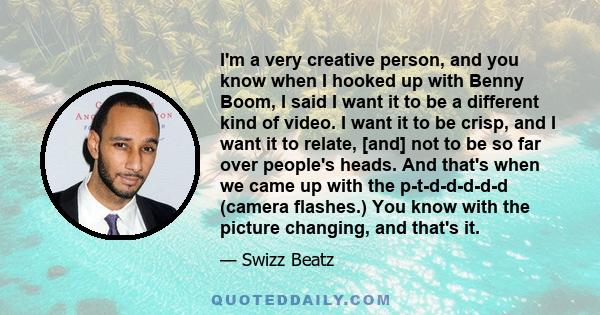 I'm a very creative person, and you know when I hooked up with Benny Boom, I said I want it to be a different kind of video. I want it to be crisp, and I want it to relate, [and] not to be so far over people's heads. And that's when we came up with the p-t-d-d-d-d-d (camera flashes.) You know with the picture changing, and that's it.

— Swizz Beatz

QUOTEDDAILY.COM